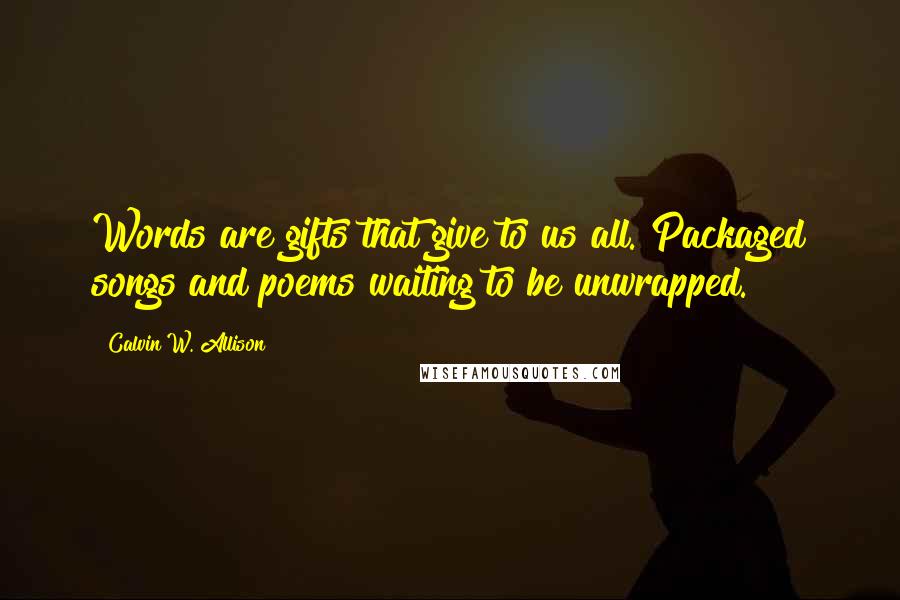 Words are gifts that give to us all. Packaged songs and poems waiting to be unwrapped.

Calvin W. Allison

WISEFAMOUSQUOTES.COM